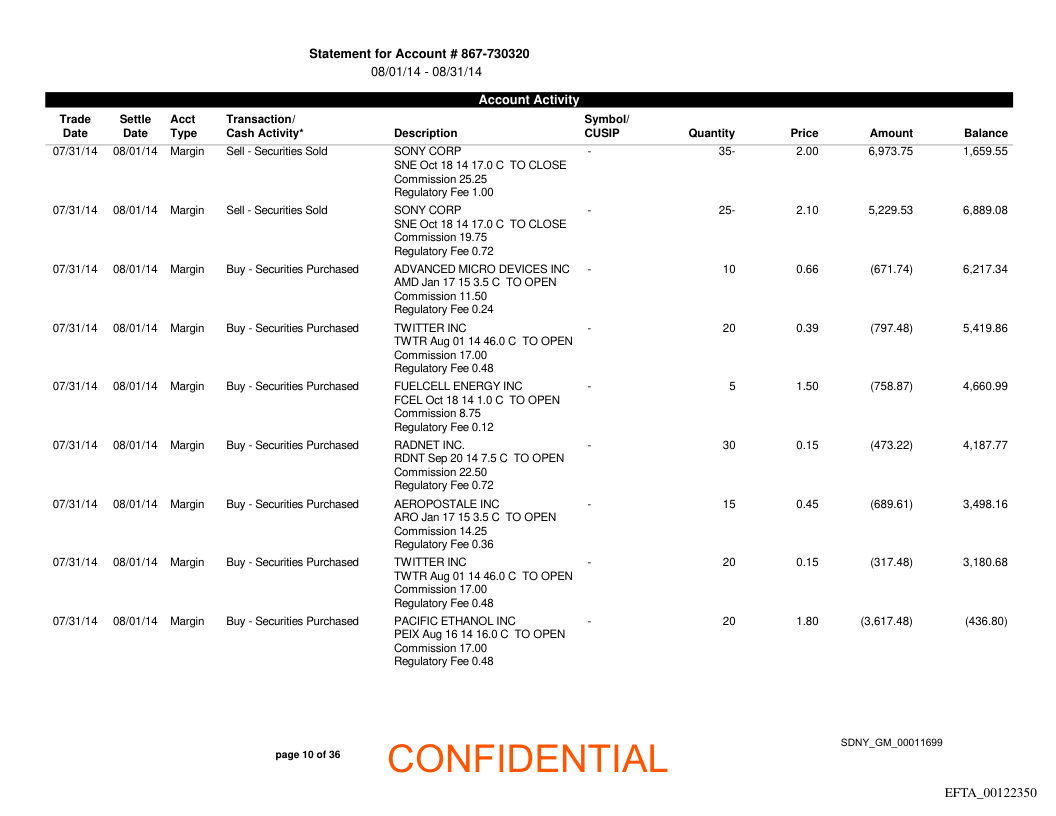 Statement for Account # 867-730320
08/01/14 - 08/31/14

Account Activity

| Trade Date | Settle Date | Acct Type | Transaction/ Cash Activity* | Description | Symbol/ CUSIP | Quantity | Price | Amount | Balance |
|---|---|---|---|---|---|---|---|---|---|
| 07/31/14 | 08/01/14 | Margin | Sell - Securities Sold | SONY CORP SNE Oct 18 14 17.0 C TO CLOSE Commission 25.25 Regulatory Fee 1.00 | - | 35- | 2.00 | 6,973.75 | 1,659.55 |
| 07/31/14 | 08/01/14 | Margin | Sell - Securities Sold | SONY CORP SNE Oct 18 14 17.0 C TO CLOSE Commission 19.75 Regulatory Fee 0.72 | - | 25- | 2.10 | 5,229.53 | 6,889.08 |
| 07/31/14 | 08/01/14 | Margin | Buy - Securities Purchased | ADVANCED MICRO DEVICES INC AMD Jan 17 15 3.5 C TO OPEN Commission 11.50 Regulatory Fee 0.24 | - | 10 | 0.66 | (671.74) | 6,217.34 |
| 07/31/14 | 08/01/14 | Margin | Buy - Securities Purchased | TWITTER INC TWTR Aug 01 14 46.0 C TO OPEN Commission 17.00 Regulatory Fee 0.48 | - | 20 | 0.39 | (797.48) | 5,419.86 |
| 07/31/14 | 08/01/14 | Margin | Buy - Securities Purchased | FUELCELL ENERGY INC FCEL Oct 18 14 1.0 C TO OPEN Commission 8.75 Regulatory Fee 0.12 | - | 5 | 1.50 | (758.87) | 4,660.99 |
| 07/31/14 | 08/01/14 | Margin | Buy - Securities Purchased | RADNET INC. RDNT Sep 20 14 7.5 C TO OPEN Commission 22.50 Regulatory Fee 0.72 | - | 30 | 0.15 | (473.22) | 4,187.77 |
| 07/31/14 | 08/01/14 | Margin | Buy - Securities Purchased | AEROPOSTALE INC ARO Jan 17 15 3.5 C TO OPEN Commission 14.25 Regulatory Fee 0.36 | - | 15 | 0.45 | (689.61) | 3,498.16 |
| 07/31/14 | 08/01/14 | Margin | Buy - Securities Purchased | TWITTER INC TWTR Aug 01 14 46.0 C TO OPEN Commission 17.00 Regulatory Fee 0.48 | - | 20 | 0.15 | (317.48) | 3,180.68 |
| 07/31/14 | 08/01/14 | Margin | Buy - Securities Purchased | PACIFIC ETHANOL INC PEIX Aug 16 14 16.0 C TO OPEN Commission 17.00 Regulatory Fee 0.48 | - | 20 | 1.80 | (3,617.48) | (436.80) |

page 10 of 36
CONFIDENTIAL
SDNY_GM_00011699
EFTA_00122350